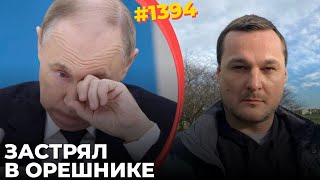 #1394

ЗАСТРЯЛ
В ОРЕШНИКЕ